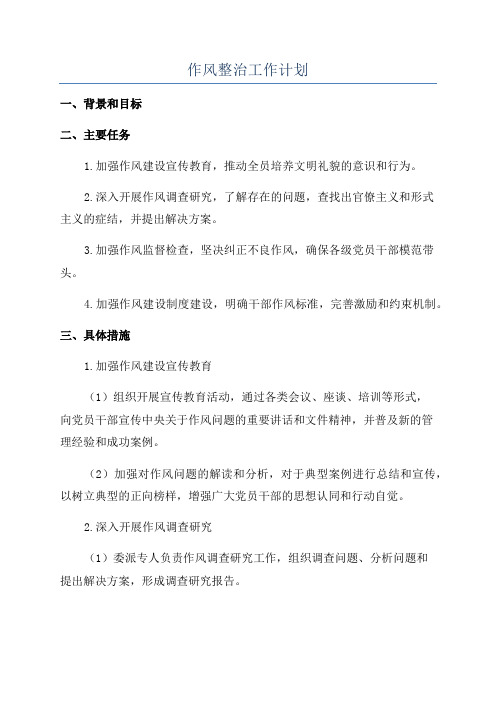 作风整治工作计划

一、背景和目标

二、主要任务

1.加强作风建设宣传教育，推动全员培养文明礼貌的意识和行为。

2.深入开展作风调查研究，了解存在的问题，查找出官僚主义和形式主义的症结，并提出解决方案。

3.加强作风监督检查，坚决纠正不良作风，确保各级党员干部模范带头。

4.加强作风建设制度建设，明确干部作风标准，完善激励和约束机制。

三、具体措施

1.加强作风建设宣传教育

（1）组织开展宣传教育活动，通过各类会议、座谈、培训等形式，向党员干部宣传中央关于作风问题的重要讲话和文件精神，并普及新的管理经验和成功案例。

（2）加强对作风问题的解读和分析，对于典型案例进行总结和宣传，以树立典型的正向榜样，增强广大党员干部的思想认同和行动自觉。

2.深入开展作风调查研究

（1）委派专人负责作风调查研究工作，组织调查问题、分析问题和提出解决方案，形成调查研究报告。